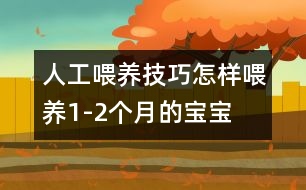 人工喂养技巧怎样喂养1-2个月的宝宝